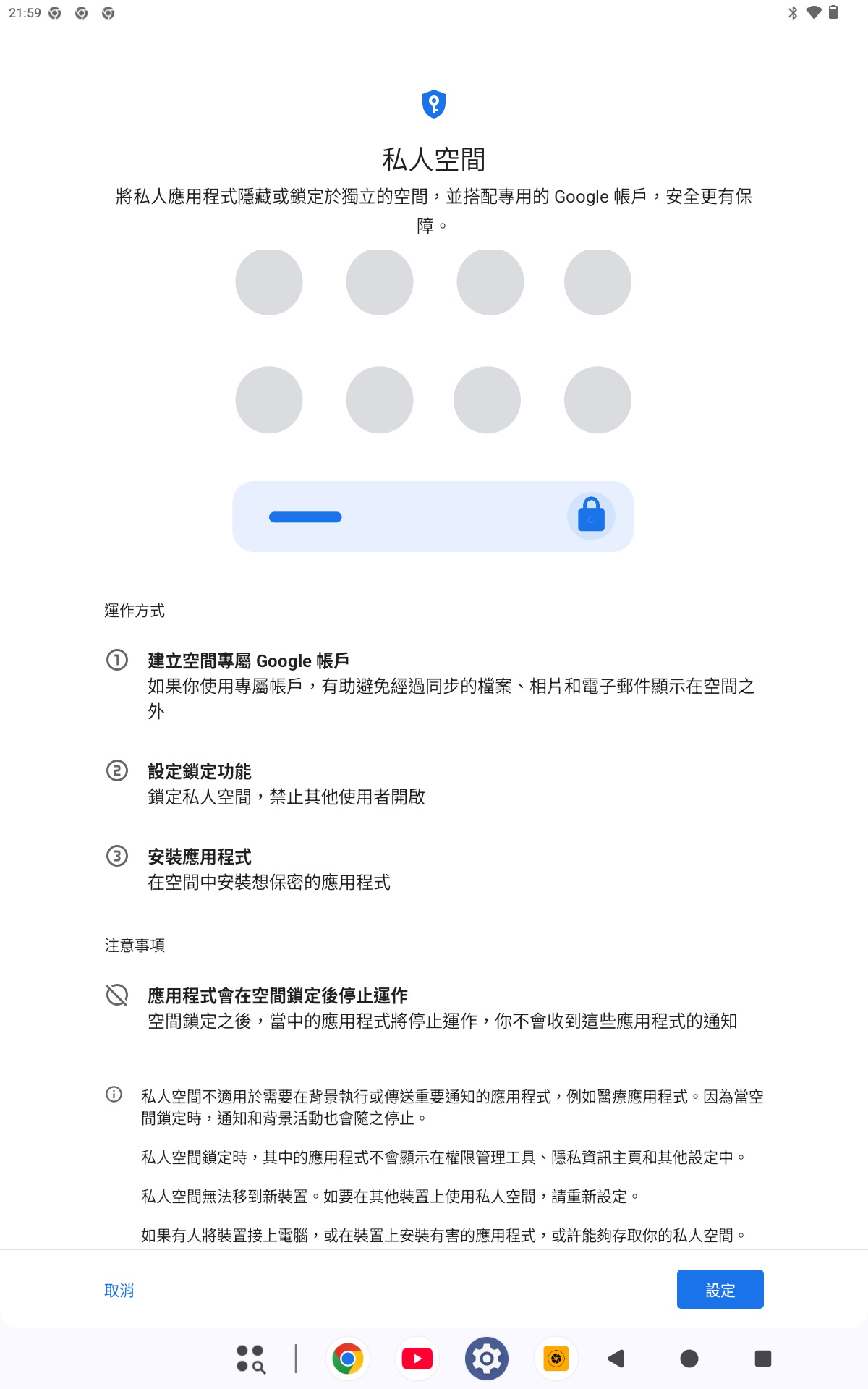 21:59

私人空間

將私人應用程式隱藏或鎖定於獨立的空間，並搭配專用的 Google 帳戶，安全更有保障。

運作方式

① 建立空間專屬 Google 帳戶
如果你使用專屬帳戶，有助避免經過同步的檔案、相片和電子郵件顯示在空間之外

② 設定鎖定功能
鎖定私人空間，禁止其他使用者開啟

③ 安裝應用程式
在空間中安裝想保密的應用程式

注意事項

應用程式會在空間鎖定後停止運作
空間鎖定之後，當中的應用程式將停止運作，你不會收到這些應用程式的通知

私人空間不適用於需要在背景執行或傳送重要通知的應用程式，例如醫療應用程式。因為當空間鎖定時，通知和背景活動也會隨之停止。

私人空間鎖定時，其中的應用程式不會顯示在權限管理工具、隱私資訊主頁和其他設定中。

私人空間無法移到新裝置。如要在其他裝置上使用私人空間，請重新設定。

如果有人將裝置接上電腦，或在裝置上安裝有害的應用程式，或許能夠存取你的私人空間。

取消

設定